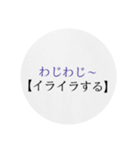 わじわじ~
【イライラする】